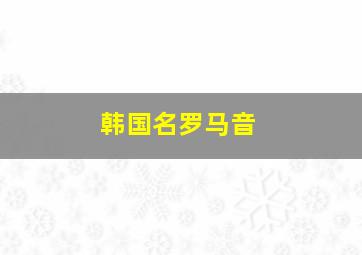 韩国名罗马音